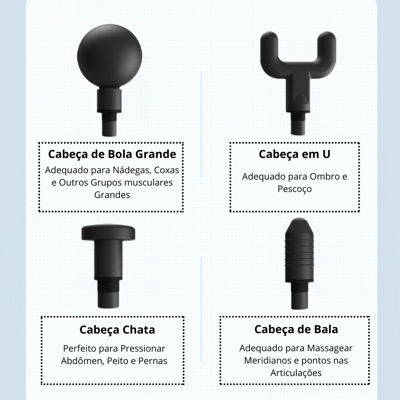 Cabeça de Bola Grande

Adequado para Nádegas, Coxas e Outros Grupos musculares Grandes

Cabeça em U

Adequado para Ombro e Pescoço

Cabeça Chata

Perfeito para Pressionar Abdômen, Peito e Pernas

Cabeça de Bala

Adequado para Massagear Meridianos e pontos nas Articulações